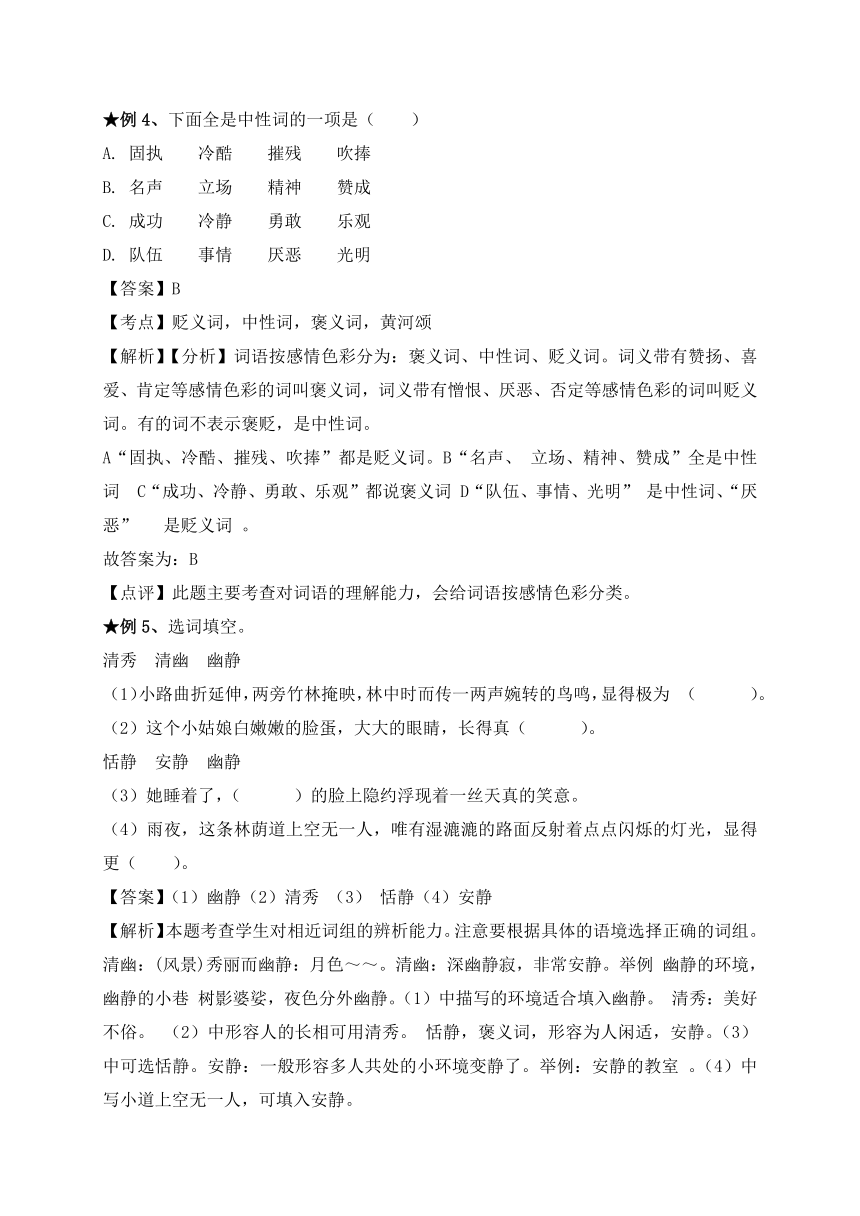 ★例 4、下面全是中性词的一项是（　　）

A. 固执　冷酷　摧残　吹捧

B. 名声　立场　精神　赞成

C. 成功　冷静　勇敢　乐观

D. 队伍　事情　厌恶　光明

【答案】B

【考点】贬义词，中性词，褒义词，黄河颂

【解析】【分析】词语按感情色彩分为：褒义词、中性词、贬义词。词义带有赞扬、喜爱、肯定等感情色彩的词叫褒义词，词义带有憎恨、厌恶、否定等感情色彩的词叫贬义词。有的词不表示褒贬，是中性词。

A“固执、冷酷、摧残、吹捧”都是贬义词。B“名声、 立场、精神、赞成”全是中性词 C“成功、冷静、勇敢、乐观”都说褒义词 D“队伍、事情、光明” 是中性词、“厌恶” 是贬义词 。

故答案为：B

【点评】此题主要考查对词语的理解能力，会给词语按感情色彩分类。

★例 5、选词填空。

清秀　清幽　幽静

（1）小路曲折延伸，两旁竹林掩映，林中时而传一两声婉转的鸟鸣，显得极为 （　　　）。

（2）这个小姑娘白嫩嫩的脸蛋，大大的眼睛，长得真（　　　）。

恬静　安静　幽静

（3）她睡着了，（　　　）的脸上隐约浮现着一丝天真的笑意。

（4）雨夜，这条林荫道上空无一人，唯有湿漉漉的路面反射着点点闪烁的灯光，显得更（　　）。

【答案】(1）幽静（2）清秀 （3） 恬静（4）安静

【解析】本题考查学生对相近词组的辨析能力。注意要根据具体的语境选择正确的词组。清幽：(风景)秀丽而幽静：月色～～。清幽：深幽静寂，非常安静。举例 幽静的环境，幽静的小巷 树影婆娑，夜色分外幽静。(1）中描写的环境适合填入幽静。 清秀：美好不俗。 (2）中形容人的长相可用清秀。 恬静，褒义词，形容为人闲适，安静。(3）中可选恬静。安静：一般形容多人共处的小环境变静了。举例：安静的教室 。(4）中写小道上空无一人，可填入安静。